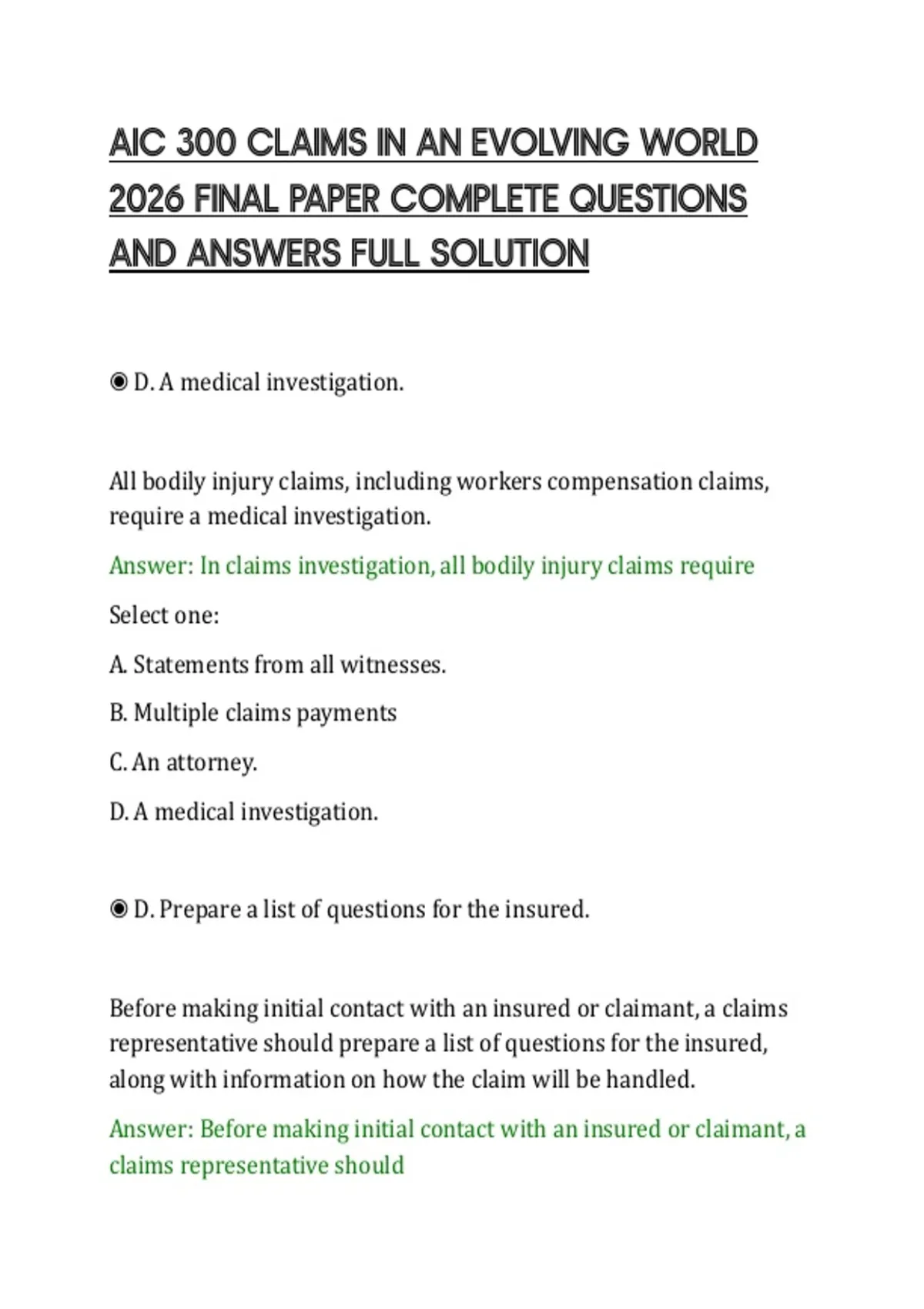 AIC 300 CLAIMS IN AN EVOLVING WORLD 2026 FINAL PAPER COMPLETE QUESTIONS AND ANSWERS FULL SOLUTION

◉ D. A medical investigation.

All bodily injury claims, including workers compensation claims, require a medical investigation.

Answer: In claims investigation, all bodily injury claims require

Select one:

A. Statements from all witnesses.

B. Multiple claims payments

C. An attorney.

D. A medical investigation.

◉ D. Prepare a list of questions for the insured.

Before making initial contact with an insured or claimant, a claims representative should prepare a list of questions for the insured, along with information on how the claim will be handled.

Answer: Before making initial contact with an insured or claimant, a claims representative should